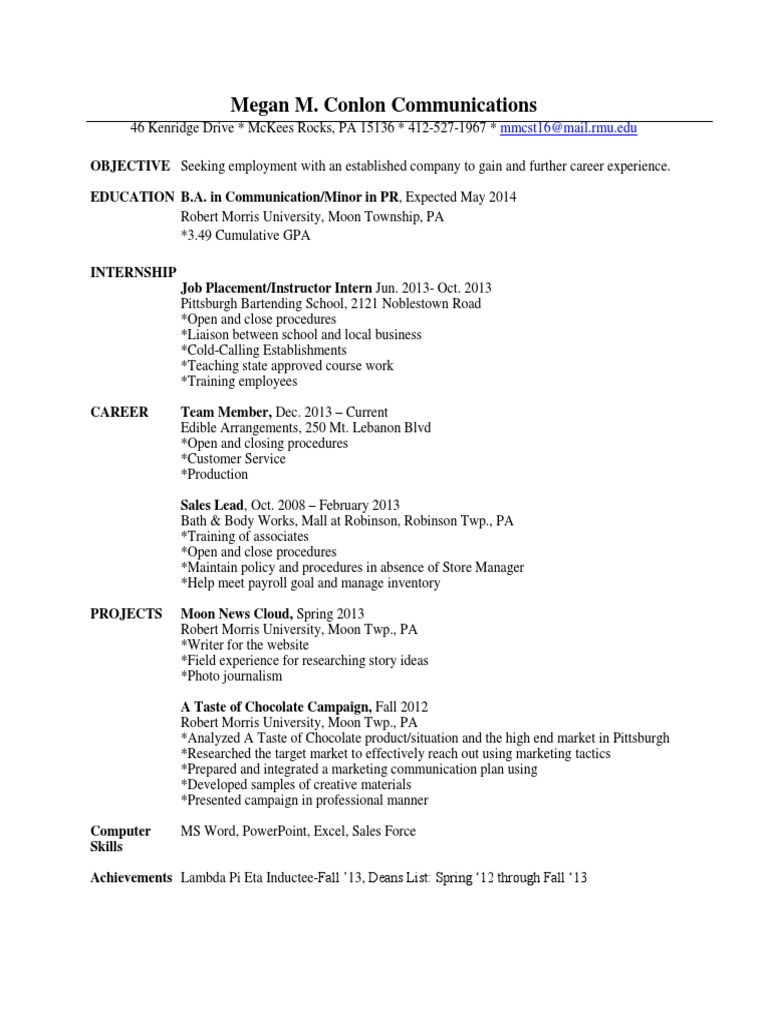 Megan M. Conlon Communications
46 Kenridge Drive * McKees Rocks, PA 15136 * 412-527-1967 * mmcst16@mail.rmu.edu

OBJECTIVE Seeking employment with an established company to gain and further career experience.

EDUCATION B.A. in Communication/Minor in PR, Expected May 2014
Robert Morris University, Moon Township, PA
*3.49 Cumulative GPA

INTERNSHIP
Job Placement/Instructor Intern Jun. 2013- Oct. 2013
Pittsburgh Bartending School, 2121 Noblestown Road
*Open and close procedures
*Liaison between school and local business
*Cold-Calling Establishments
*Teaching state approved course work
*Training employees

CAREER Team Member, Dec. 2013 – Current
Edible Arrangements, 250 Mt. Lebanon Blvd
*Open and closing procedures
*Customer Service
*Production

Sales Lead, Oct. 2008 – February 2013
Bath & Body Works, Mall at Robinson, Robinson Twp., PA
*Training of associates
*Open and close procedures
*Maintain policy and procedures in absence of Store Manager
*Help meet payroll goal and manage inventory

PROJECTS Moon News Cloud, Spring 2013
Robert Morris University, Moon Twp., PA
*Writer for the website
*Field experience for researching story ideas
*Photo journalism

A Taste of Chocolate Campaign, Fall 2012
Robert Morris University, Moon Twp., PA
*Analyzed A Taste of Chocolate product/situation and the high end market in Pittsburgh
*Researched the target market to effectively reach out using marketing tactics
*Prepared and integrated a marketing communication plan using
*Developed samples of creative materials
*Presented campaign in professional manner

Computer Skills MS Word, PowerPoint, Excel, Sales Force

Achievements Lambda Pi Eta Inductee-Fall '13, Deans List: Spring '12 through Fall '13